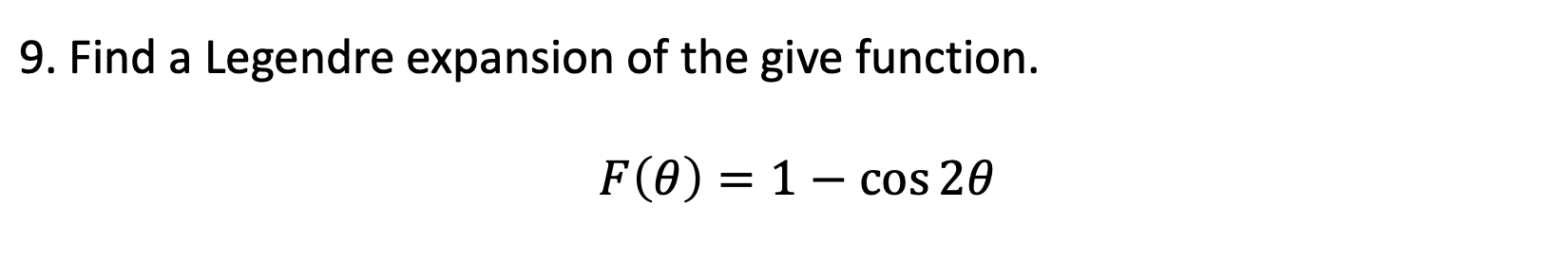 9. Find a Legendre expansion of the give function.

$F(\theta) = 1 - \cos 2\theta$